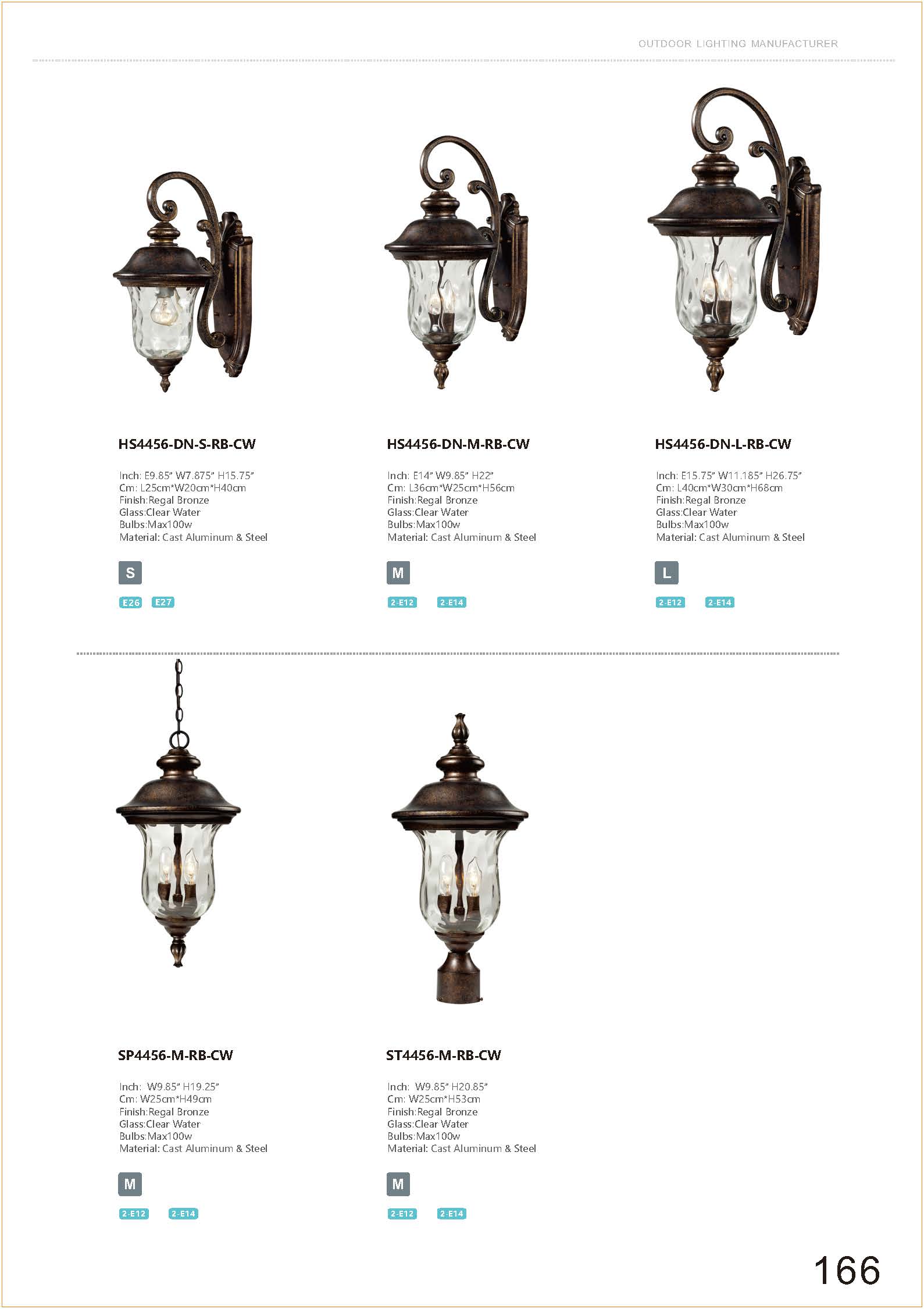 OUTDOOR LIGHTING MANUFACTURER

HS4456-DN-S-RB-CW

Inch: E9.85" W7.875" H15.75"
Cm: L25cm*W20cm*H40cm
Finish:Regal Bronze
Glass:Clear Water
Bulbs:Max100w
Material: Cast Aluminum & Steel

S

E26 E27

HS4456-DN-M-RB-CW

Inch: E14" W9.85" H22"
Cm: L36cm*W25cm*H56cm
Finish:Regal Bronze
Glass:Clear Water
Bulbs:Max100w
Material: Cast Aluminum & Steel

M

2-E12 2-E14

HS4456-DN-L-RB-CW

Inch: E15.75" W11.185" H26.75"
Cm: L40cm*W30cm*H68cm
Finish:Regal Bronze
Glass:Clear Water
Bulbs:Max100w
Material: Cast Aluminum & Steel

L

2-E12 2-E14

SP4456-M-RB-CW

Inch: W9.85" H19.25"
Cm: W25cm*H49cm
Finish:Regal Bronze
Glass:Clear Water
Bulbs:Max100w
Material: Cast Aluminum & Steel

M

2-E12 2-E14

ST4456-M-RB-CW

Inch: W9.85" H20.85"
Cm: W25cm*H53cm
Finish:Regal Bronze
Glass:Clear Water
Bulbs:Max100w
Material: Cast Aluminum & Steel

M

2-E12 2-E14

166